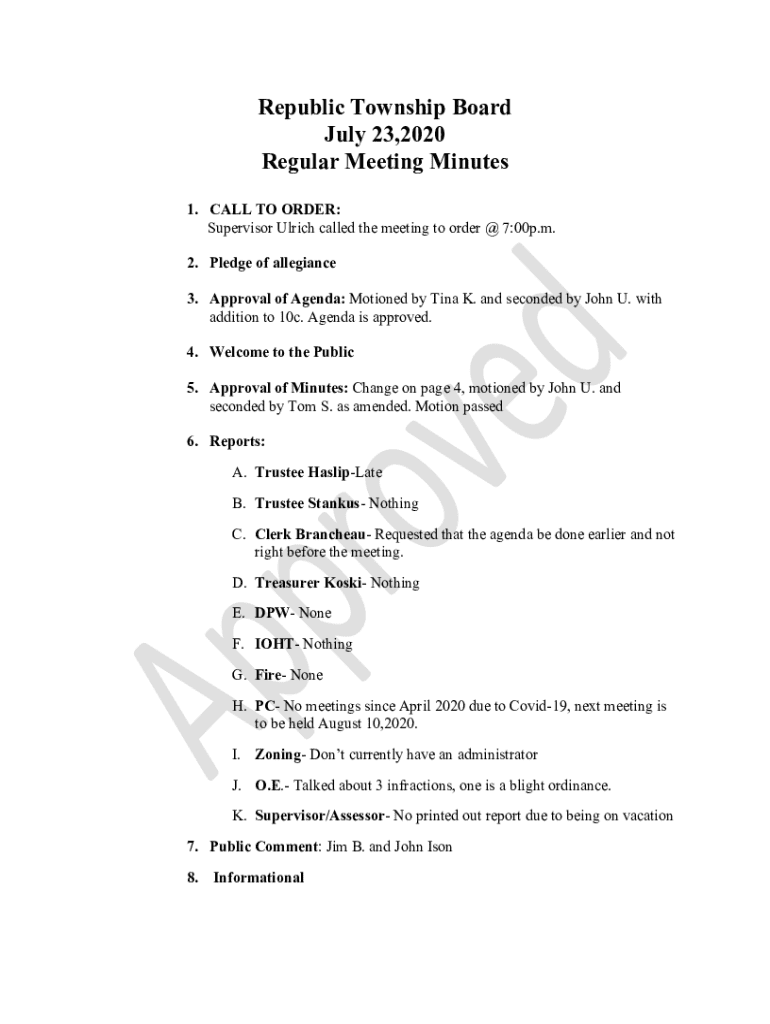 Republic Township Board
July 23,2020
Regular Meeting Minutes

1. CALL TO ORDER:
Supervisor Ulrich called the meeting to order @ 7:00p.m.

2. Pledge of allegiance

3. Approval of Agenda: Motioned by Tina K. and seconded by John U. with addition to 10c. Agenda is approved.

4. Welcome to the Public

5. Approval of Minutes: Change on page 4, motioned by John U. and seconded by Tom S. as amended. Motion passed

6. Reports:

A. Trustee Haslip-Late

B. Trustee Stankus- Nothing

C. Clerk Brancheau- Requested that the agenda be done earlier and not right before the meeting.

D. Treasurer Koski- Nothing

E. DPW- None

F. IOHT- Nothing

G. Fire- None

H. PC- No meetings since April 2020 due to Covid-19, next meeting is to be held August 10,2020.

I. Zoning- Don't currently have an administrator

J. O.E.- Talked about 3 infractions, one is a blight ordinance.

K. Supervisor/Assessor- No printed out report due to being on vacation

7. Public Comment: Jim B. and John Ison

8. Informational

Approved